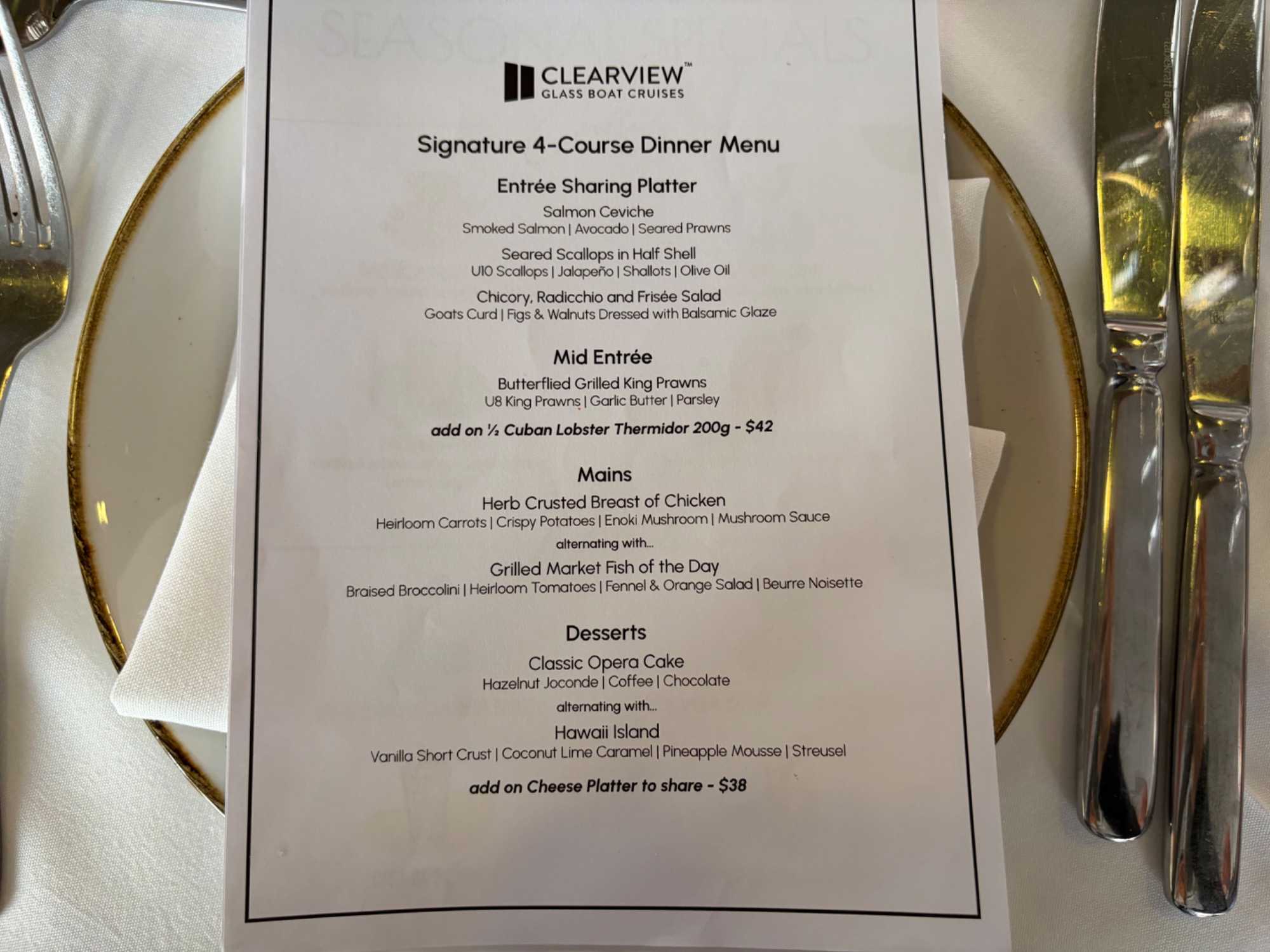 CLEARVIEW™
GLASS BOAT CRUISES

Signature 4-Course Dinner Menu

Entrée Sharing Platter

Salmon Ceviche
Smoked Salmon | Avocado | Seared Prawns

Seared Scallops in Half Shell
U10 Scallops | Jalapeño | Shallots | Olive Oil

Chicory, Radicchio and Frisée Salad
Goats Curd | Figs & Walnuts Dressed with Balsamic Glaze

Mid Entrée

Butterflied Grilled King Prawns
U8 King Prawns | Garlic Butter | Parsley

add on ½ Cuban Lobster Thermidor 200g - $42

Mains

Herb Crusted Breast of Chicken
Heirloom Carrots | Crispy Potatoes | Enoki Mushroom | Mushroom Sauce

alternating with...

Grilled Market Fish of the Day
Braised Broccolini | Heirloom Tomatoes | Fennel & Orange Salad | Beurre Noisette

Desserts

Classic Opera Cake
Hazelnut Joconde | Coffee | Chocolate

alternating with...

Hawaii Island
Vanilla Short Crust | Coconut Lime Caramel | Pineapple Mousse | Streusel

add on Cheese Platter to share - $38